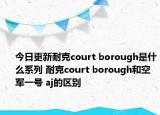 今日更新耐克court borough是什么系列 耐克court borough和空军一号 aj的区别